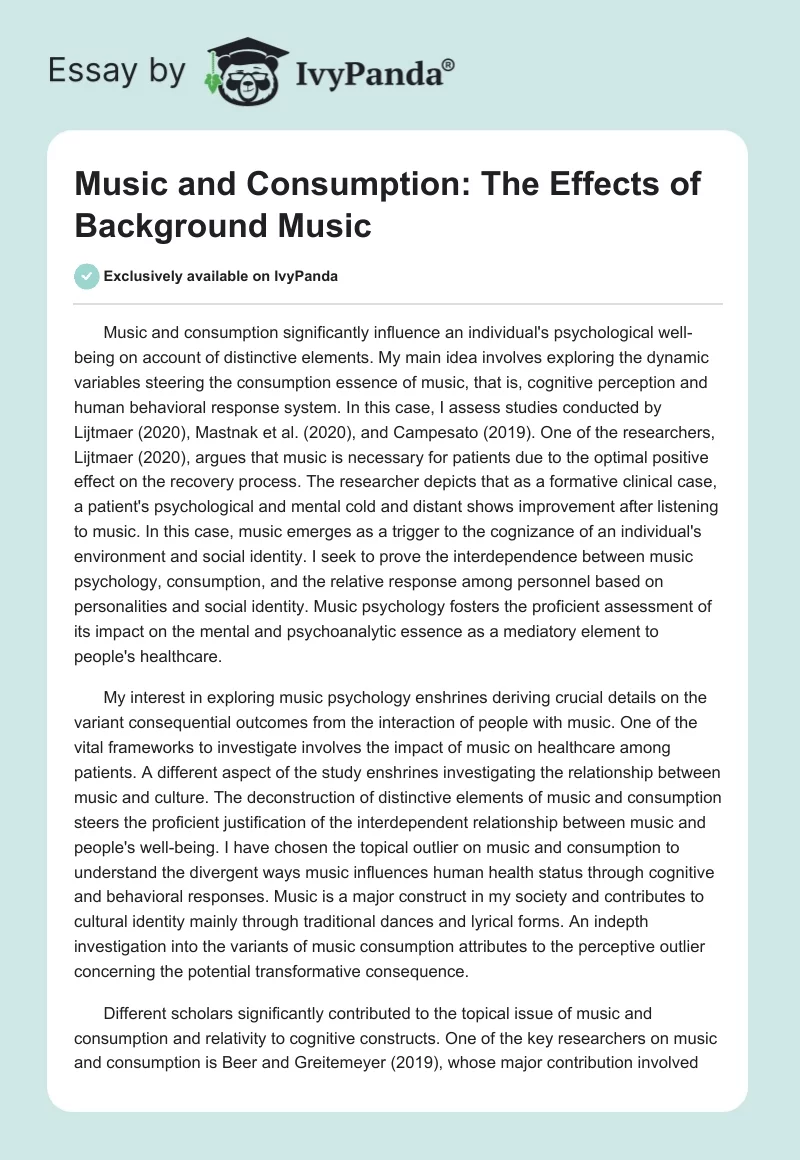 Essay by IvyPanda®

Music and Consumption: The Effects of Background Music

Exclusively available on IvyPanda

Music and consumption significantly influence an individual's psychological well-being on account of distinctive elements. My main idea involves exploring the dynamic variables steering the consumption essence of music, that is, cognitive perception and human behavioral response system. In this case, I assess studies conducted by Lijtmaer (2020), Mastnak et al. (2020), and Campesato (2019). One of the researchers, Lijtmaer (2020), argues that music is necessary for patients due to the optimal positive effect on the recovery process. The researcher depicts that as a formative clinical case, a patient's psychological and mental cold and distant shows improvement after listening to music. In this case, music emerges as a trigger to the cognizance of an individual's environment and social identity. I seek to prove the interdependence between music psychology, consumption, and the relative response among personnel based on personalities and social identity. Music psychology fosters the proficient assessment of its impact on the mental and psychoanalytic essence as a mediatory element to people's healthcare.

My interest in exploring music psychology enshrines deriving crucial details on the variant consequential outcomes from the interaction of people with music. One of the vital frameworks to investigate involves the impact of music on healthcare among patients. A different aspect of the study enshrines investigating the relationship between music and culture. The deconstruction of distinctive elements of music and consumption steers the proficient justification of the interdependent relationship between music and people's well-being. I have chosen the topical outlier on music and consumption to understand the divergent ways music influences human health status through cognitive and behavioral responses. Music is a major construct in my society and contributes to cultural identity mainly through traditional dances and lyrical forms. An indepth investigation into the variants of music consumption attributes to the perceptive outlier concerning the potential transformative consequence.

Different scholars significantly contributed to the topical issue of music and consumption and relativity to cognitive constructs. One of the key researchers on music and consumption is Beer and Greitemeyer (2019), whose major contribution involved